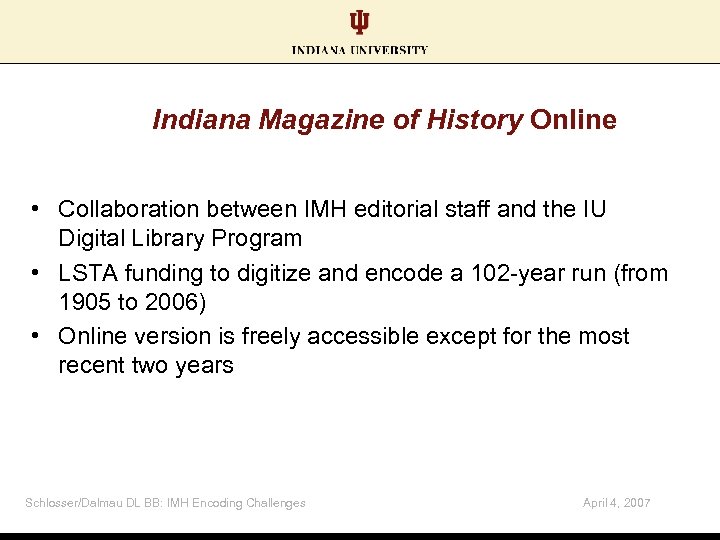 INDIANA UNIVERSITY

Indiana Magazine of History Online

• Collaboration between IMH editorial staff and the IU Digital Library Program
• LSTA funding to digitize and encode a 102-year run (from 1905 to 2006)
• Online version is freely accessible except for the most recent two years

Schlosser/Dalmau DL BB: IMH Encoding Challenges

April 4, 2007